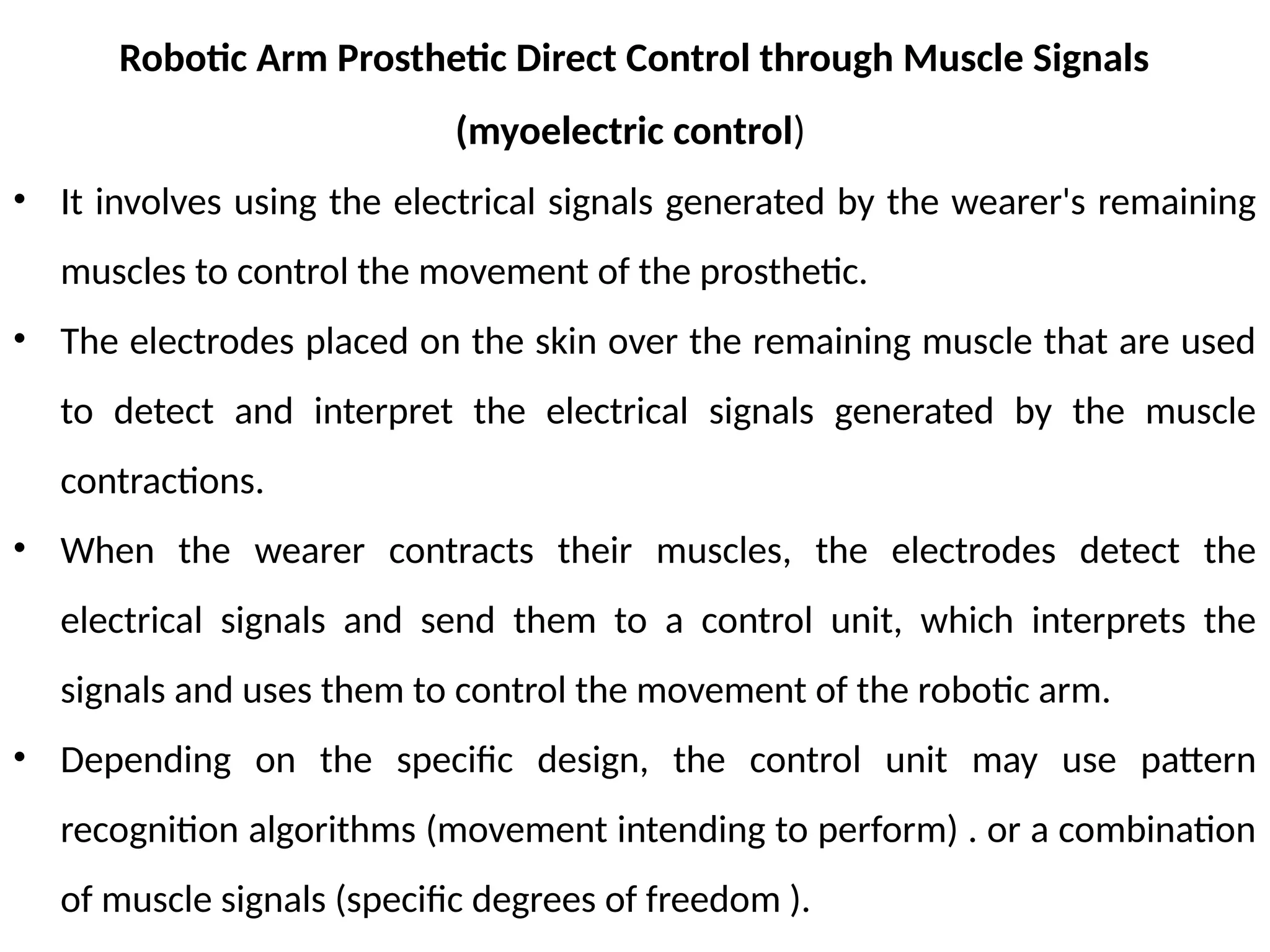 Robotic Arm Prosthetic Direct Control through Muscle Signals (myoelectric control)

• It involves using the electrical signals generated by the wearer's remaining muscles to control the movement of the prosthetic.

• The electrodes placed on the skin over the remaining muscle that are used to detect and interpret the electrical signals generated by the muscle contractions.

• When the wearer contracts their muscles, the electrodes detect the electrical signals and send them to a control unit, which interprets the signals and uses them to control the movement of the robotic arm.

• Depending on the specific design, the control unit may use pattern recognition algorithms (movement intending to perform) . or a combination of muscle signals (specific degrees of freedom ).